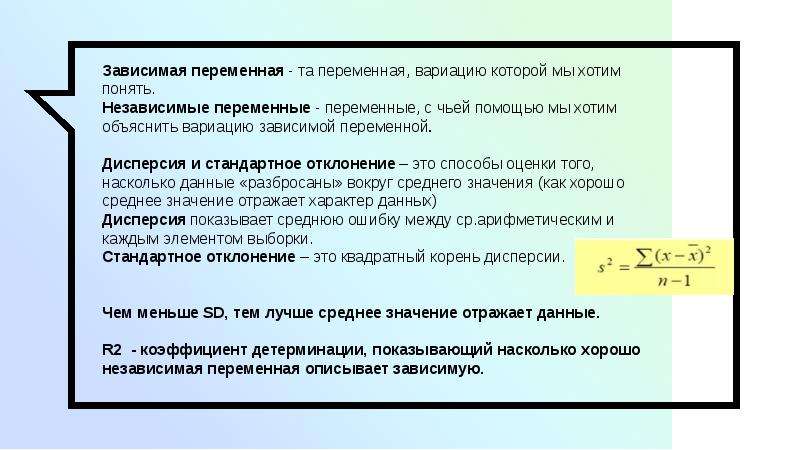 Зависимая переменная - та переменная, вариацию которой мы хотим понять.
Независимые переменные - переменные, с чьей помощью мы хотим объяснить вариацию зависимой переменной.

Дисперсия и стандартное отклонение – это способы оценки того, насколько данные «разбросаны» вокруг среднего значения (как хорошо среднее значение отражает характер данных)
Дисперсия показывает среднюю ошибку между ср.арифметическим и каждым элементом выборки.
Стандартное отклонение – это квадратный корень дисперсии.

$s^2 = \frac{\sum (x - \bar{x})^2}{n-1}$

Чем меньше SD, тем лучше среднее значение отражает данные.

R2 - коэффициент детерминации, показывающий насколько хорошо независимая переменная описывает зависимую.